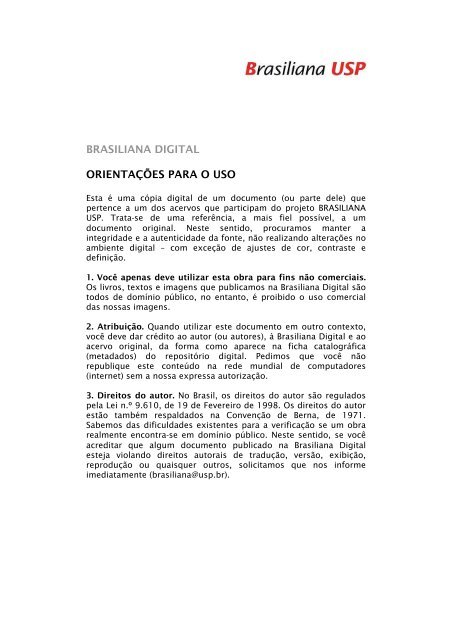 Brasiliana USP

BRASILIANA DIGITAL

ORIENTAÇÕES PARA O USO

Esta é uma cópia digital de um documento (ou parte dele) que pertence a um dos acervos que participam do projeto BRASILIANA USP. Trata-se de uma referência, a mais fiel possível, a um documento original. Neste sentido, procuramos manter a integridade e a autenticidade da fonte, não realizando alterações no ambiente digital – com exceção de ajustes de cor, contraste e definição.

1. Você apenas deve utilizar esta obra para fins não comerciais. Os livros, textos e imagens que publicamos na Brasiliana Digital são todos de domínio público, no entanto, é proibido o uso comercial das nossas imagens.

2. Atribuição. Quando utilizar este documento em outro contexto, você deve dar crédito ao autor (ou autores), à Brasiliana Digital e ao acervo original, da forma como aparece na ficha catalográfica (metadados) do repositório digital. Pedimos que você não republique este conteúdo na rede mundial de computadores (internet) sem a nossa expressa autorização.

3. Direitos do autor. No Brasil, os direitos do autor são regulados pela Lei n.º 9.610, de 19 de Fevereiro de 1998. Os direitos do autor estão também respaldados na Convenção de Berna, de 1971. Sabemos das dificuldades existentes para a verificação se um obra realmente encontra-se em domínio público. Neste sentido, se você acreditar que algum documento publicado na Brasiliana Digital esteja violando direitos autorais de tradução, versão, exibição, reprodução ou quaisquer outros, solicitamos que nos informe imediatamente (brasiliana@usp.br).